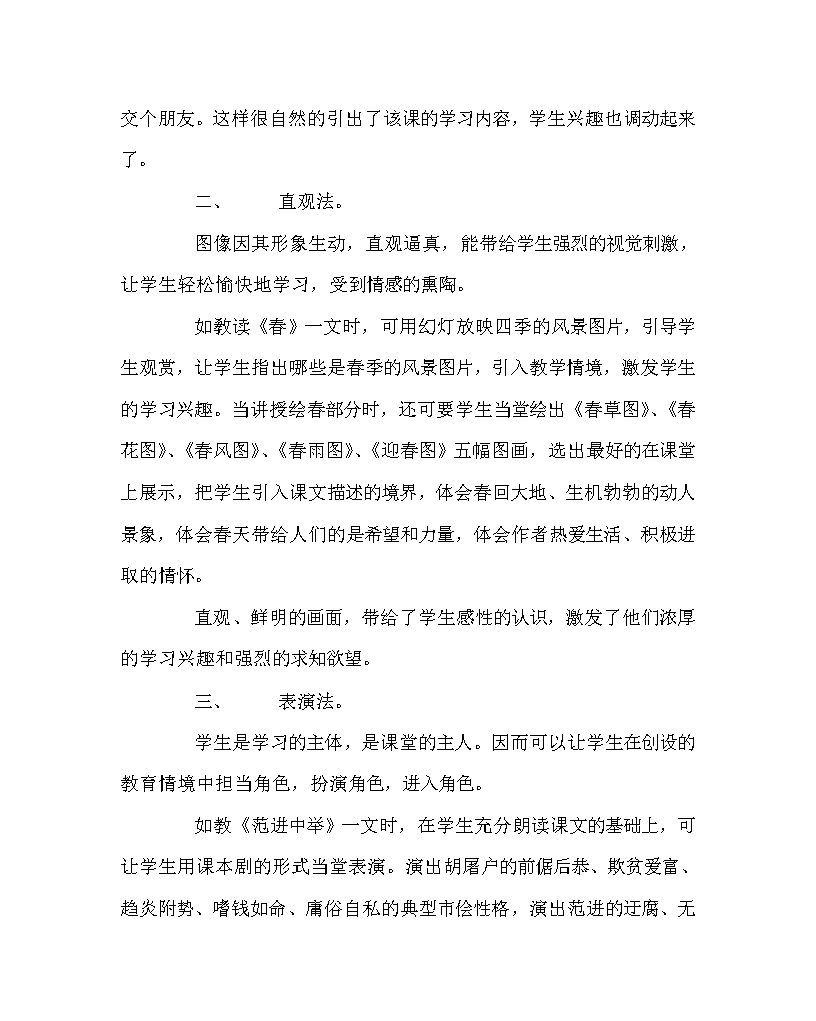 交个朋友。这样很自然的引出了该课的学习内容，学生兴趣也调动起来了。

二、　　直观法。

图像因其形象生动，直观逼真，能带给学生强烈的视觉刺激，让学生轻松愉快地学习，受到情感的熏陶。

如教读《春》一文时，可用幻灯放映四季的风景图片，引导学生观赏，让学生指出哪些是春季的风景图片，引入教学情境，激发学生的学习兴趣。当讲授绘春部分时，还可要学生当堂绘出《春草图》、《春花图》、《春风图》、《春雨图》、《迎春图》五幅图画，选出最好的在课堂上展示，把学生引入课文描述的境界，体会春回大地、生机勃勃的动人景象，体会春天带给人们的是希望和力量，体会作者热爱生活、积极进取的情怀。

直观、鲜明的画面，带给了学生感性的认识，激发了他们浓厚的学习兴趣和强烈的求知欲望。

三、　　表演法。

学生是学习的主体，是课堂的主人。因而可以让学生在创设的教育情境中担当角色，扮演角色，进入角色。

如教《范进中举》一文时，在学生充分朗读课文的基础上，可让学生用课本剧的形式当堂表演。演出胡屠户的前倨后恭、欺贫爱富、趋炎附势、嗜钱如命、庸俗自私的典型市侩性格，演出范进的迂腐、无